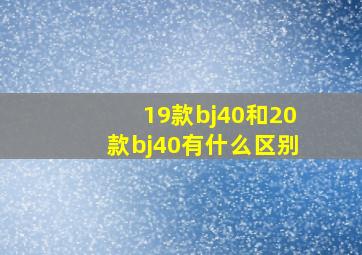 19款bj40和20款bj40有什么区别